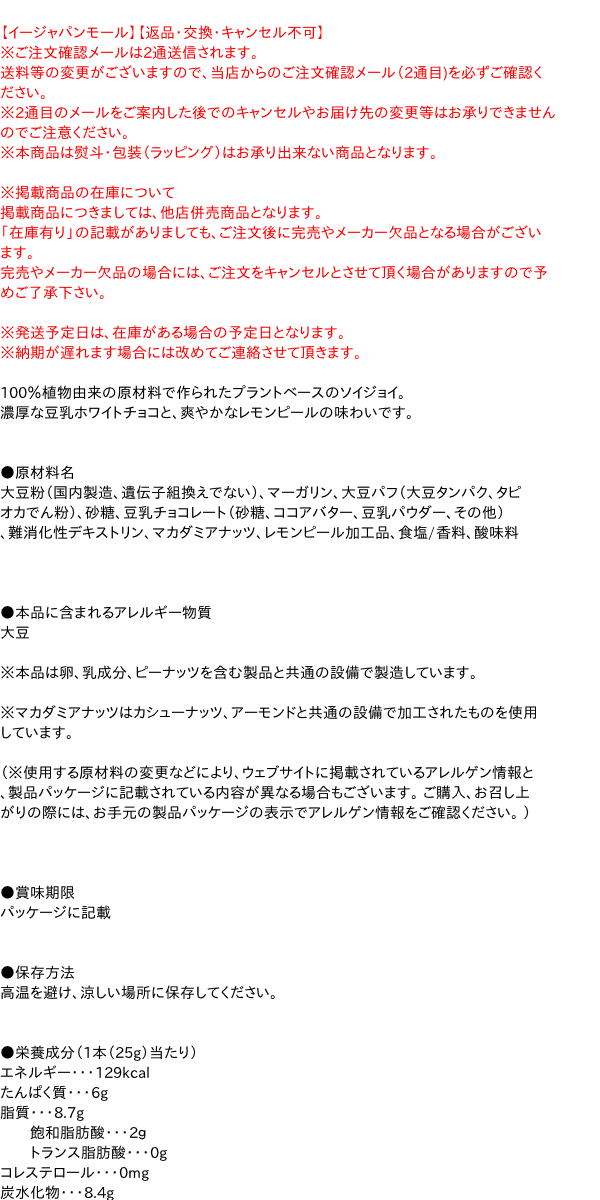 【イージャパンモール】【返品・交換・キャンセル不可】
※ご注文確認メールは2通送信されます。
送料等の変更がございますので、当店からのご注文確認メール（2通目）を必ずご確認ください。
※2通目のメールをご案内した後でのキャンセルやお届け先の変更等はお承りできませんのでご注意ください。
※本商品は熨斗・包装（ラッピング）はお承り出来ない商品となります。

※掲載商品の在庫について
掲載商品につきましては、他店併売商品となります。
「在庫有り」の記載がありましても、ご注文後に完売やメーカー欠品となる場合がございます。
完売やメーカー欠品の場合には、ご注文をキャンセルとさせて頂く場合がありますので予めご了承下さい。

※発送予定日は、在庫がある場合の予定日となります。
※納期が遅れます場合には改めてご連絡させて頂きます。

100%植物由来の原材料で作られたプラントベースのソイジョイ。
濃厚な豆乳ホワイトチョコと、爽やかなレモンピールの味わいです。

●原材料名
大豆粉（国内製造、遺伝子組換えでない）、マーガリン、大豆パフ（大豆タンパク、タピオカでん粉）、砂糖、豆乳チョコレート（砂糖、ココアバター、豆乳パウダー、その他）、難消化性デキストリン、マカダミアナッツ、レモンピール加工品、食塩/香料、酸味料

●本品に含まれるアレルギー物質
大豆

※本品は卵、乳成分、ピーナッツを含む製品と共通の設備で製造しています。

※マカダミアナッツはカシューナッツ、アーモンドと共通の設備で加工されたものを使用しています。

（※使用する原材料の変更などにより、ウェブサイトに掲載されているアレルゲン情報と、製品パッケージに記載されている内容が異なる場合もございます。ご購入、お召し上がりの際には、お手元の製品パッケージの表示でアレルゲン情報をご確認ください。）

●賞味期限
パッケージに記載

●保存方法
高温を避け、涼しい場所に保存してください。

●栄養成分（1本（25g）当たり）
エネルギー・・・129kcal
たんぱく質・・・6g
脂質・・・8.7g
飽和脂肪酸・・・2g
トランス脂肪酸・・・0g
コレステロール・・・0mg
炭水化物・・・8.4g